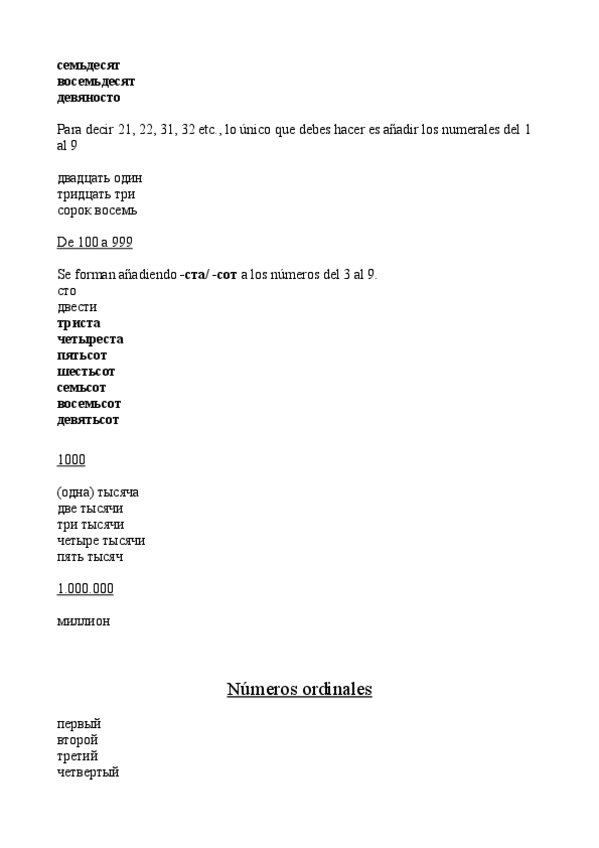 семьдесят
восемьдесят
девяносто

Para decir 21, 22, 31, 32 etc., lo único que debes hacer es añadir los numerales del 1 al 9

двадцать один
тридцать три
сорок восемь

De 100 a 999

Se forman añadiendo -ста/ -сот a los números del 3 al 9.
сто
двести
триста
четыреста
пятьсот
шестьсот
семьсот
восемьсот
девятьсот

1000

(одна) тысяча
две тысячи
три тысячи
четыре тысячи
пять тысяч

1.000.000

миллион

Números ordinales

первый
второй
третий
четвертый